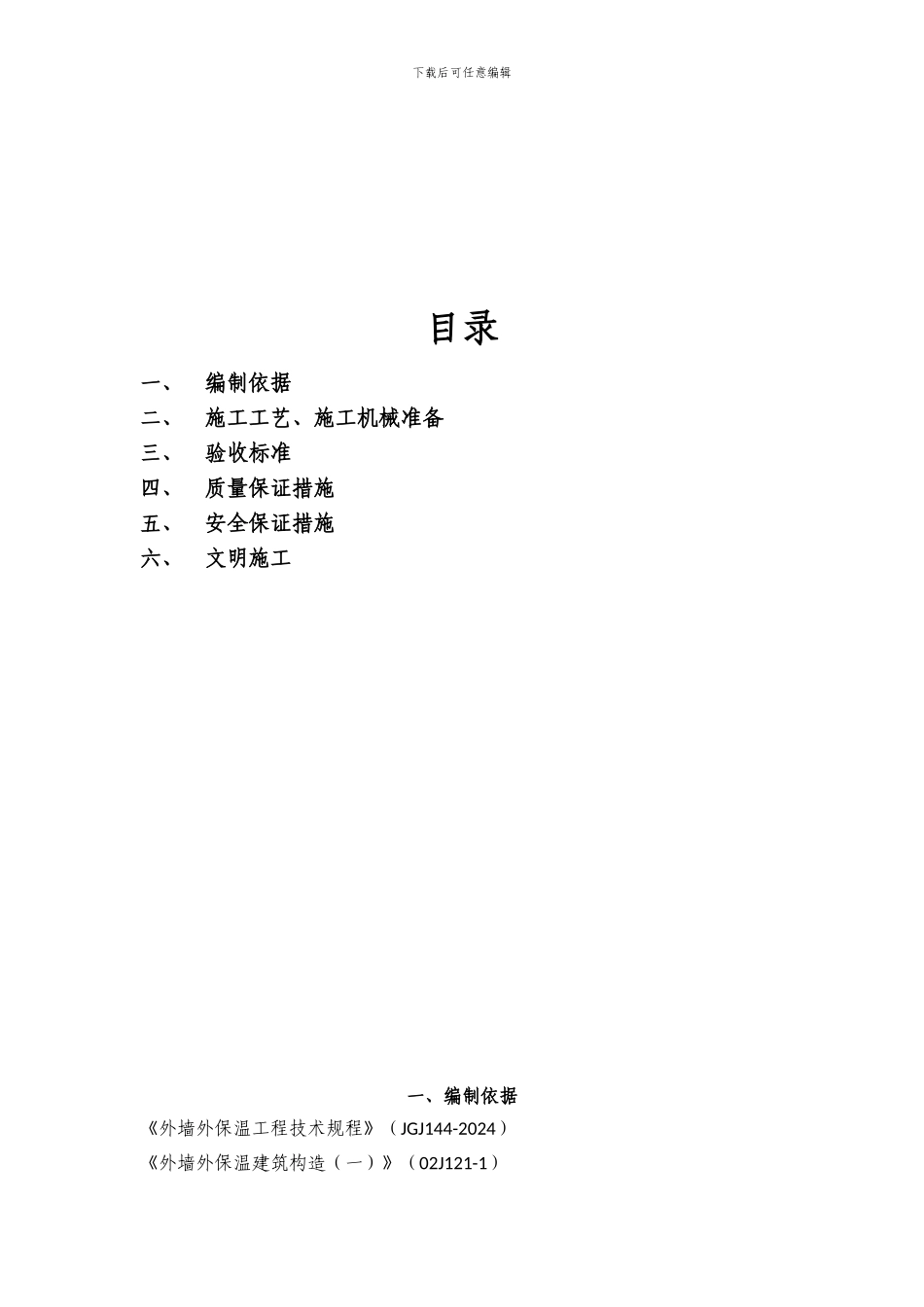 下载后可任意编辑

目录

一、 编制依据

二、 施工工艺、施工机械准备

三、 验收标准

四、 质量保证措施

五、 安全保证措施

六、 文明施工

一、编制依据

《外墙外保温工程技术规程》（JGJ144-2024）

《外墙外保温建筑构造（一）》（02J121-1）